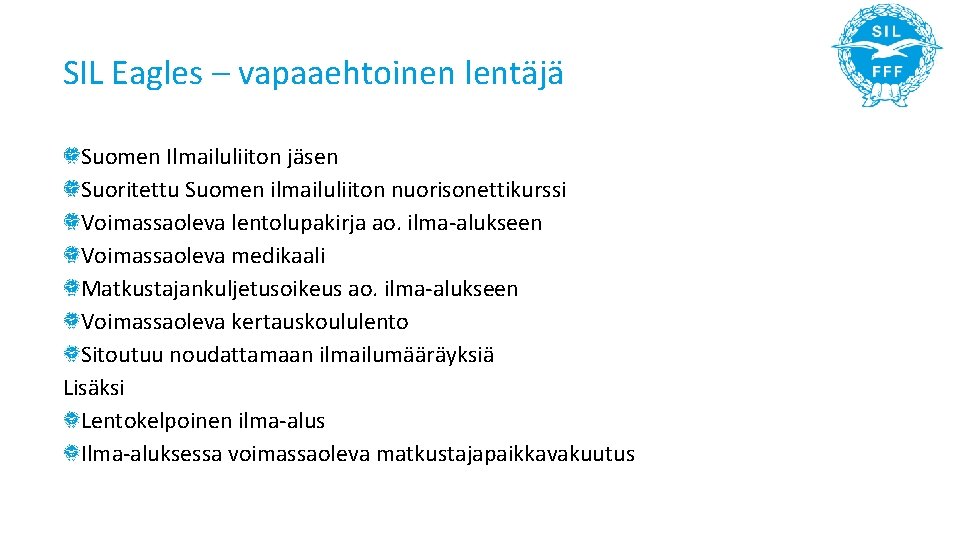 SIL Eagles – vapaaehtoinen lentäjä

SIL
FFF

Suomen Ilmailuliiton jäsen
Suoritettu Suomen ilmailuliiton nuorisonettikurssi
Voimassaoleva lentolupakirja ao. ilma-alukseen
Voimassaoleva medikaali
Matkustajankuljetusoikeus ao. ilma-alukseen
Voimassaoleva kertauskoululento
Sitoutuu noudattamaan ilmailumääräyksiä
Lisäksi
Lentokelpoinen ilma-alus
Ilma-aluksessa voimassaoleva matkustajapaikkavakuutus